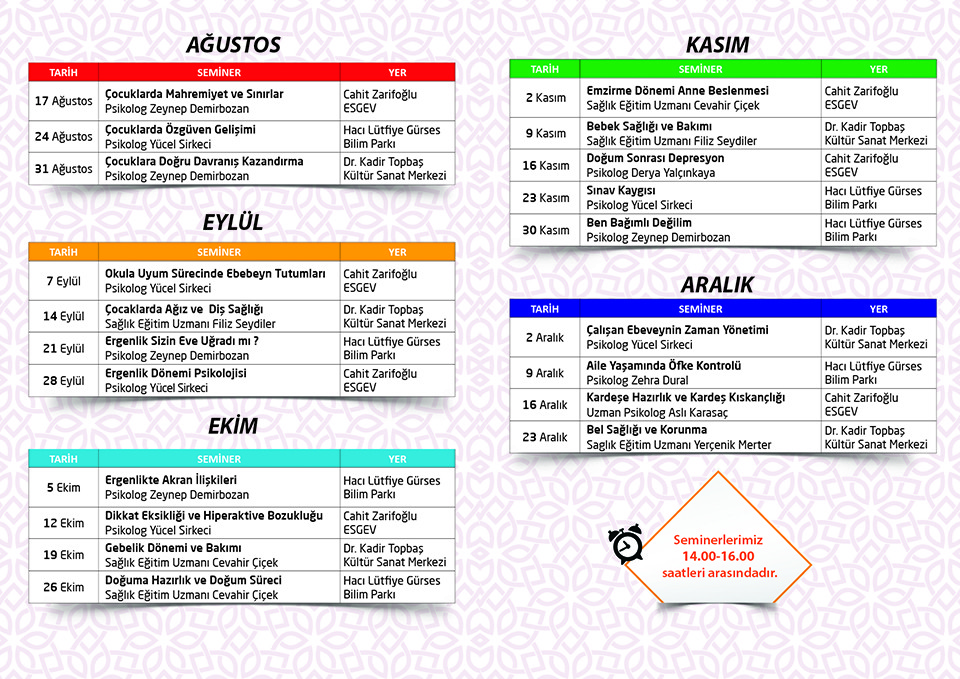 AĞUSTOS

| TARİH | SEMİNER | YER |
|---|---|---|
| 17 Ağustos | Çocuklarda Mahremiyet ve Sınırlar Psikolog Zeynep Demirbozan | Cahit Zarifoğlu ESGEV |
| 24 Ağustos | Çocuklarda Özgüven Gelişimi Psikolog Yücel Sirkeci | Hacı Lütfiye Gürses Bilim Parkı |
| 31 Ağustos | Çocuklara Doğru Davranış Kazandırma Psikolog Zeynep Demirbozan | Dr. Kadir Topbaş Kültür Sanat Merkezi |

EYLÜL

| TARİH | SEMİNER | YER |
|---|---|---|
| 7 Eylül | Okula Uyum Sürecinde Ebebeyn Tutumları Psikolog Yücel Sirkeci | Cahit Zarifoğlu ESGEV |
| 14 Eylül | Çocaklarda Ağız ve Diş Sağlığı Sağlık Eğitim Uzmanı Filiz Seydiler | Dr. Kadir Topbaş Kültür Sanat Merkezi |
| 21 Eylül | Ergenlik Sizin Eve Uğradı mı ? Psikolog Zeynep Demirbozan | Hacı Lütfiye Gürses Bilim Parkı |
| 28 Eylül | Ergenlik Dönemi Psikolojisi Psikolog Yücel Sirkeci | Cahit Zarifoğlu ESGEV |

EKİM

| TARİH | SEMİNER | YER |
|---|---|---|
| 5 Ekim | Ergenlikte Akran İlişkileri Psikolog Zeynep Demirbozan | Hacı Lütfiye Gürses Bilim Parkı |
| 12 Ekim | Dikkat Eksikliği ve Hiperaktive Bozukluğu Psikolog Yücel Sirkeci | Cahit Zarifoğlu ESGEV |
| 19 Ekim | Gebelik Dönemi ve Bakımı Sağlık Eğitim Uzmanı Cevahir Çiçek | Dr. Kadir Topbaş Kültür Sanat Merkezi |
| 26 Ekim | Doğuma Hazırlık ve Doğum Süreci Sağlık Eğitim Uzmanı Cevahir Çiçek | Hacı Lütfiye Gürses Bilim Parkı |

KASIM

| TARİH | SEMİNER | YER |
|---|---|---|
| 2 Kasım | Emzirme Dönemi Anne Beslenmesi Sağlık Eğitim Uzmanı Cevahir Çiçek | Cahit Zarifoğlu ESGEV |
| 9 Kasım | Bebek Sağlığı ve Bakımı Sağlık Eğitim Uzmanı Filiz Seydiler | Dr. Kadir Topbaş Kültür Sanat Merkezi |
| 16 Kasım | Doğum Sonrası Depresyon Psikolog Derya Yalçınkaya | Cahit Zarifoğlu ESGEV |
| 23 Kasım | Sınav Kaygısı Psikolog Yücel Sirkeci | Hacı Lütfiye Gürses Bilim Parkı |
| 30 Kasım | Ben Bağımlı Değilim Psikolog Zeynep Demirbozan | Hacı Lütfiye Gürses Bilim Parkı |

ARALIK

| TARİH | SEMİNER | YER |
|---|---|---|
| 2 Aralık | Çalışan Ebeveynin Zaman Yönetimi Psikolog Yücel Sirkeci | Dr. Kadir Topbaş Kültür Sanat Merkezi |
| 9 Aralık | Aile Yaşamında Öfke Kontrolü Psikolog Zehra Dural | Hacı Lütfiye Gürses Bilim Parkı |
| 16 Aralık | Kardeşe Hazırlık ve Kardeş Kıskançlığı Uzman Psikolog Aslı Karasaç | Cahit Zarifoğlu ESGEV |
| 23 Aralık | Bel Sağlığı ve Korunma Sağlık Eğitim Uzmanı Yerçenik Merter | Dr. Kadir Topbaş Kültür Sanat Merkezi |

Seminerlerimiz
14.00-16.00
saatleri arasındadır.